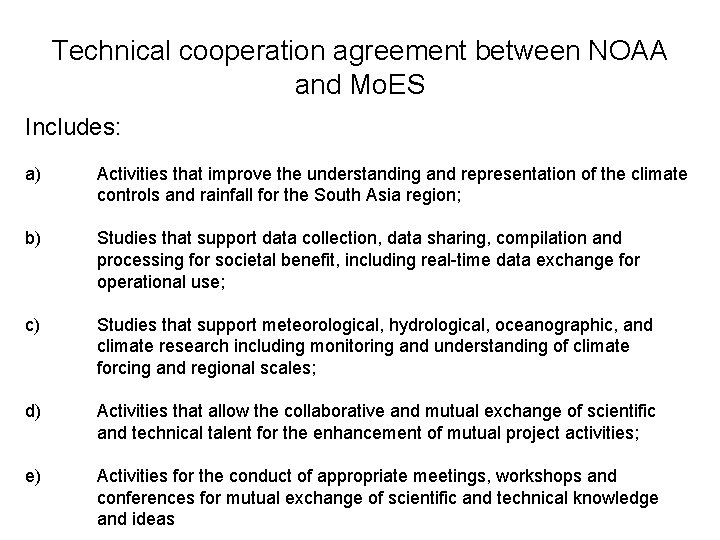 Technical cooperation agreement between NOAA and MoES

Includes:

a) Activities that improve the understanding and representation of the climate controls and rainfall for the South Asia region;

b) Studies that support data collection, data sharing, compilation and processing for societal benefit, including real-time data exchange for operational use;

c) Studies that support meteorological, hydrological, oceanographic, and climate research including monitoring and understanding of climate forcing and regional scales;

d) Activities that allow the collaborative and mutual exchange of scientific and technical talent for the enhancement of mutual project activities;

e) Activities for the conduct of appropriate meetings, workshops and conferences for mutual exchange of scientific and technical knowledge and ideas